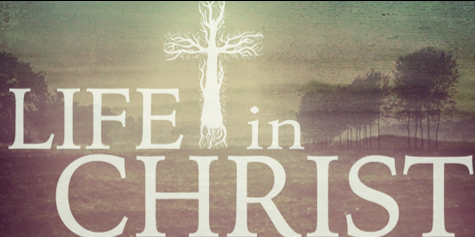 LIFE in CHRIST